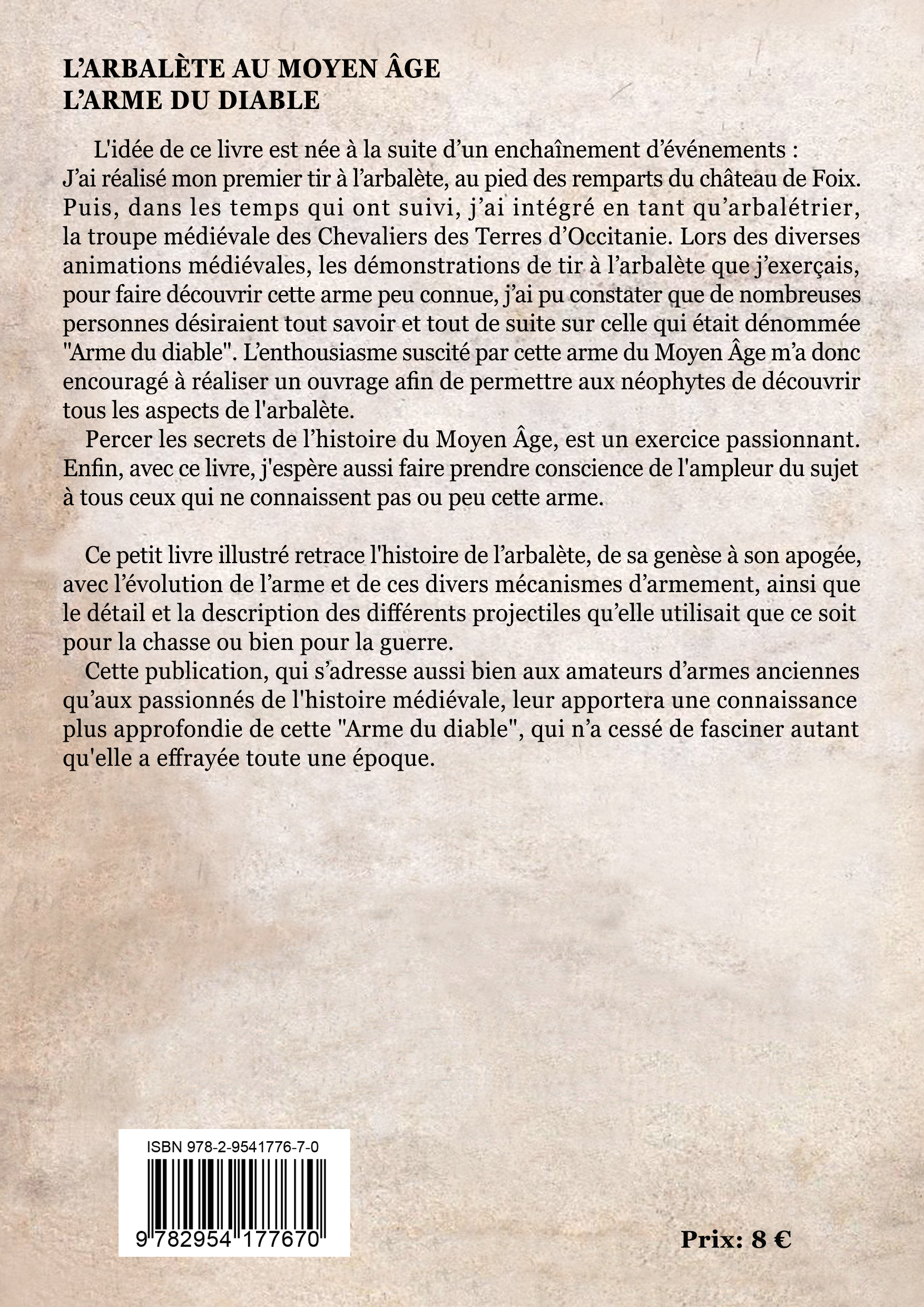 L'ARBALÈTE AU MOYEN ÂGE
L'ARME DU DIABLE

L'idée de ce livre est née à la suite d'un enchaînement d'événements : J'ai réalisé mon premier tir à l'arbalète, au pied des remparts du château de Foix. Puis, dans les temps qui ont suivi, j'ai intégré en tant qu'arbalétrier, la troupe médiévale des Chevaliers des Terres d'Occitanie. Lors des diverses animations médiévales, les démonstrations de tir à l'arbalète que j'exerçais, pour faire découvrir cette arme peu connue, j'ai pu constater que de nombreuses personnes désiraient tout savoir et tout de suite sur celle qui était dénommée "Arme du diable". L'enthousiasme suscité par cette arme du Moyen Âge m'a donc encouragé à réaliser un ouvrage afin de permettre aux néophytes de découvrir tous les aspects de l'arbalète.

Percer les secrets de l'histoire du Moyen Âge, est un exercice passionnant. Enfin, avec ce livre, j'espère aussi faire prendre conscience de l'ampleur du sujet à tous ceux qui ne connaissent pas ou peu cette arme.

Ce petit livre illustré retrace l'histoire de l'arbalète, de sa genèse à son apogée, avec l'évolution de l'arme et de ces divers mécanismes d'armement, ainsi que le détail et la description des différents projectiles qu'elle utilisait que ce soit pour la chasse ou bien pour la guerre.

Cette publication, qui s'adresse aussi bien aux amateurs d'armes anciennes qu'aux passionnés de l'histoire médiévale, leur apportera une connaissance plus approfondie de cette "Arme du diable", qui n'a cessé de fasciner autant qu'elle a effrayée toute une époque.

ISBN 978-2-9541776-7-0

9 782954 177670

Prix: 8 €